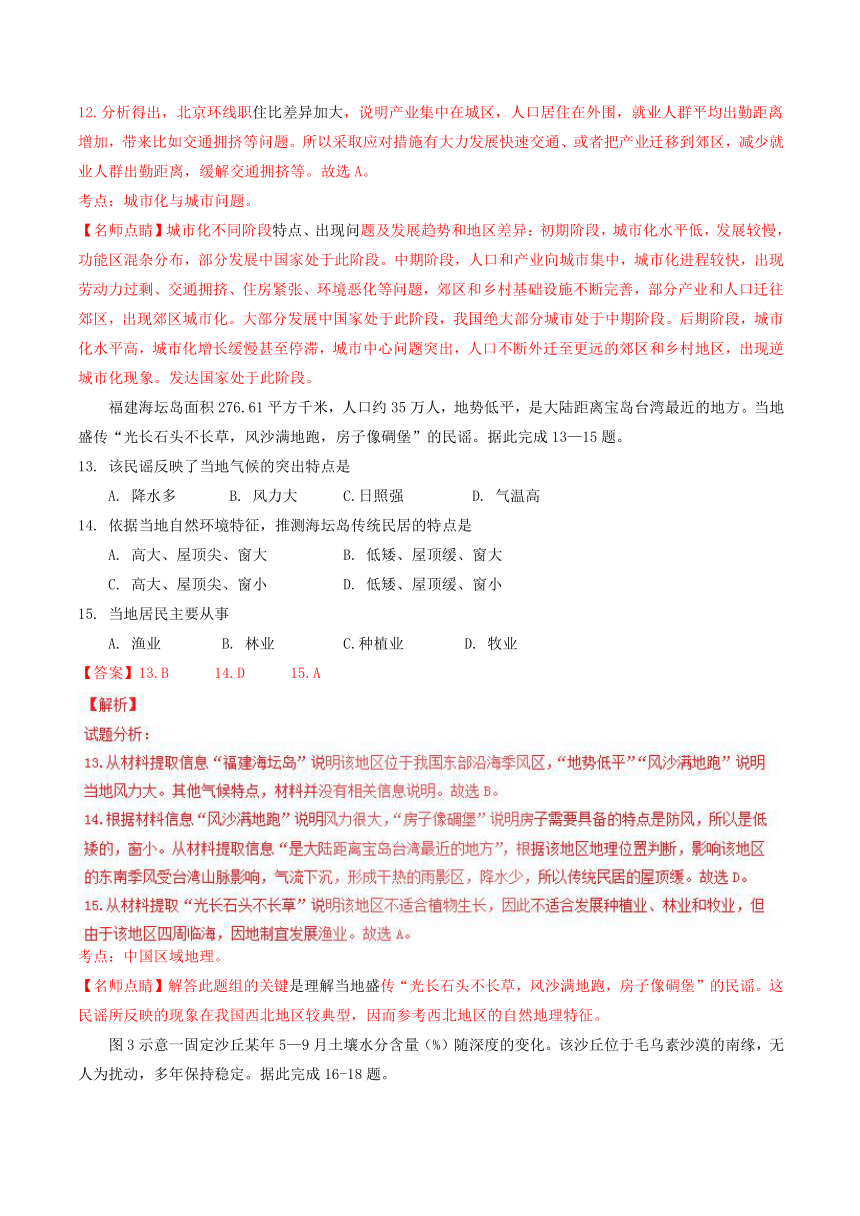 12.分析得出，北京环线职住比差异加大，说明产业集中在城区，人口居住在外围，就业人群平均出勤距离增加，带来比如交通拥挤等问题。所以采取应对措施有大力发展快速交通、或者把产业迁移到郊区，减少就业人群出勤距离，缓解交通拥挤等。故选 A。

考点：城市化与城市问题。

【名师点睛】城市化不同阶段特点、出现问题及发展趋势和地区差异：初期阶段，城市化水平低，发展较慢，功能区混杂分布，部分发展中国家处于此阶段。中期阶段，人口和产业向城市集中，城市化进程较快，出现劳动力过剩、交通拥挤、住房紧张、环境恶化等问题，郊区和乡村基础设施不断完善，部分产业和人口迁往郊区，出现郊区城市化。大部分发展中国家处于此阶段，我国绝大部分城市处于中期阶段。后期阶段，城市化水平高，城市化增长缓慢甚至停滞，城市中心问题突出，人口不断外迁至更远的郊区和乡村地区，出现逆城市化现象。发达国家处于此阶段。

福建海坛岛面积 276.61 平方千米，人口约 35 万人，地势低平，是大陆距离宝岛台湾最近的地方。当地盛传“光长石头不长草，风沙满地跑，房子像碉堡”的民谣。据此完成 13—15 题。

13. 该民谣反映了当地气候的突出特点是

A. 降水多　B. 风力大　C.日照强　D. 气温高

14. 依据当地自然环境特征，推测海坛岛传统民居的特点是

A. 高大、屋顶尖、窗大　B. 低矮、屋顶缓、窗大

C. 高大、屋顶尖、窗小　D. 低矮、屋顶缓、窗小

15. 当地居民主要从事

A. 渔业　B. 林业　C.种植业　D. 牧业

【答案】13.B　14.D　15.A

【解析】

试题分析：

13.从材料提取信息“福建海坛岛”说明该地区位于我国东部沿海季风区，“地势低平”“风沙满地跑”说明当地风力大。其他气候特点，材料并没有相关信息说明。故选 B。

14.根据材料信息“风沙满地跑”说明风力很大，“房子像碉堡”说明房子需要具备的特点是防风，所以是低矮的，窗小。从材料提取信息“是大陆距离宝岛台湾最近的地方”，根据该地区地理位置判断，影响该地区的东南季风受台湾山脉影响，气流下沉，形成干热的雨影区，降水少，所以传统民居的屋顶缓。故选 D。

15.从材料提取“光长石头不长草”说明该地区不适合植物生长，因此不适合发展种植业、林业和牧业，但由于该地区四周临海，因地制宜发展渔业。故选 A。

考点：中国区域地理。

【名师点睛】解答此题组的关键是理解当地盛传“光长石头不长草，风沙满地跑，房子像碉堡”的民谣。这民谣所反映的现象在我国西北地区较典型，因而参考西北地区的自然地理特征。

图 3 示意一固定沙丘某年 5—9 月土壤水分含量（%）随深度的变化。该沙丘位于毛乌素沙漠的南缘，无人为扰动，多年保持稳定。据此完成 16-18 题。